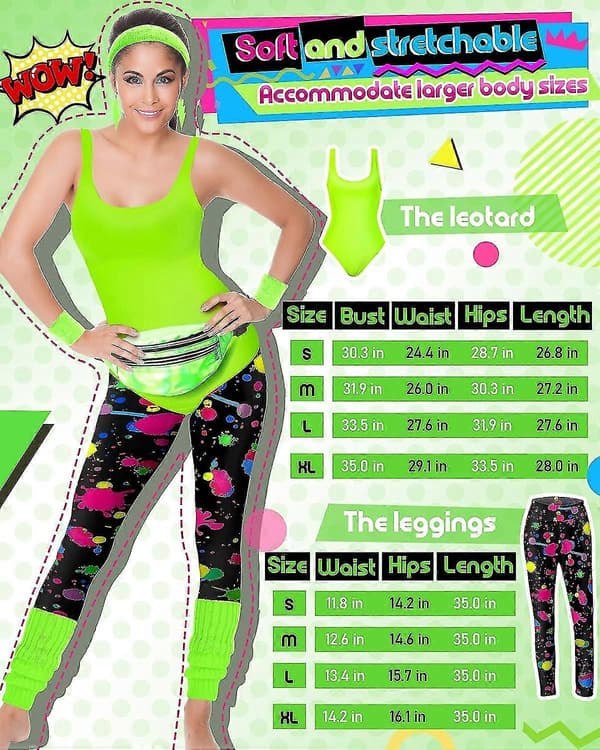 WOW!

Soft and stretchable
Accommodate larger body sizes

The leotard

| Size | Bust | Waist | Hips | Length |
|---|---|---|---|---|
| S | 30.3 in | 24.4 in | 28.7 in | 26.8 in |
| M | 31.9 in | 26.0 in | 30.3 in | 27.2 in |
| L | 33.5 in | 27.6 in | 31.9 in | 27.6 in |
| XL | 35.0 in | 29.1 in | 33.5 in | 28.0 in |

The leggings

| Size | Waist | Hips | Length |
|---|---|---|---|
| S | 11.8 in | 14.2 in | 35.0 in |
| M | 12.6 in | 14.6 in | 35.0 in |
| L | 13.4 in | 15.7 in | 35.0 in |
| XL | 14.2 in | 16.1 in | 35.0 in |